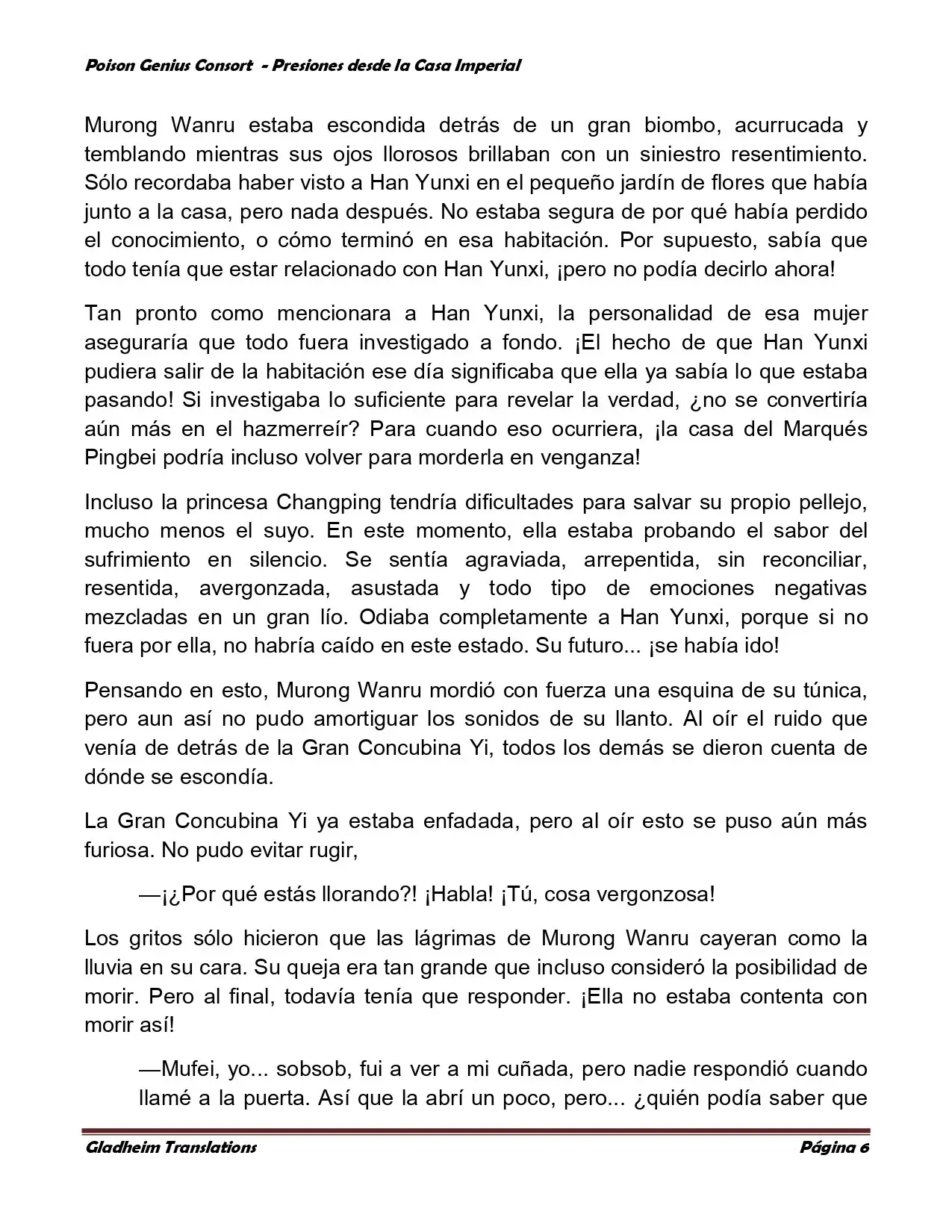 Poison Genius Consort - Presiones desde la Casa Imperial

Murong Wanru estaba escondida detrás de un gran biombo, acurrucada y temblando mientras sus ojos llorosos brillaban con un siniestro resentimiento. Sólo recordaba haber visto a Han Yunxi en el pequeño jardín de flores que había junto a la casa, pero nada después. No estaba segura de por qué había perdido el conocimiento, o cómo terminó en esa habitación. Por supuesto, sabía que todo tenía que estar relacionado con Han Yunxi, ¡pero no podía decirlo ahora!

Tan pronto como mencionara a Han Yunxi, la personalidad de esa mujer aseguraría que todo fuera investigado a fondo. ¡El hecho de que Han Yunxi pudiera salir de la habitación ese día significaba que ella ya sabía lo que estaba pasando! Si investigaba lo suficiente para revelar la verdad, ¿no se convertiría aún más en el hazmerreír? Para cuando eso ocurriera, ¡la casa del Marqués Pingbei podría incluso volver para morderla en venganza!

Incluso la princesa Changping tendría dificultades para salvar su propio pellejo, mucho menos el suyo. En este momento, ella estaba probando el sabor del sufrimiento en silencio. Se sentía agraviada, arrepentida, sin reconciliar, resentida, avergonzada, asustada y todo tipo de emociones negativas mezcladas en un gran lío. Odiaba completamente a Han Yunxi, porque si no fuera por ella, no habría caído en este estado. Su futuro... ¡se había ido!

Pensando en esto, Murong Wanru mordió con fuerza una esquina de su túnica, pero aun así no pudo amortiguar los sonidos de su llanto. Al oír el ruido que venía de detrás de la Gran Concubina Yi, todos los demás se dieron cuenta de dónde se escondía.

La Gran Concubina Yi ya estaba enfadada, pero al oír esto se puso aún más furiosa. No pudo evitar rugir,

—¡¿Por qué estás llorando?! ¡Habla! ¡Tú, cosa vergonzosa!

Los gritos sólo hicieron que las lágrimas de Murong Wanru cayeran como la lluvia en su cara. Su queja era tan grande que incluso consideró la posibilidad de morir. Pero al final, todavía tenía que responder. ¡Ella no estaba contenta con morir así!

—Mufei, yo... sobsob, fui a ver a mi cuñada, pero nadie respondió cuando llamé a la puerta. Así que la abrí un poco, pero... ¿quién podía saber que

Gladheim Translations Página 6